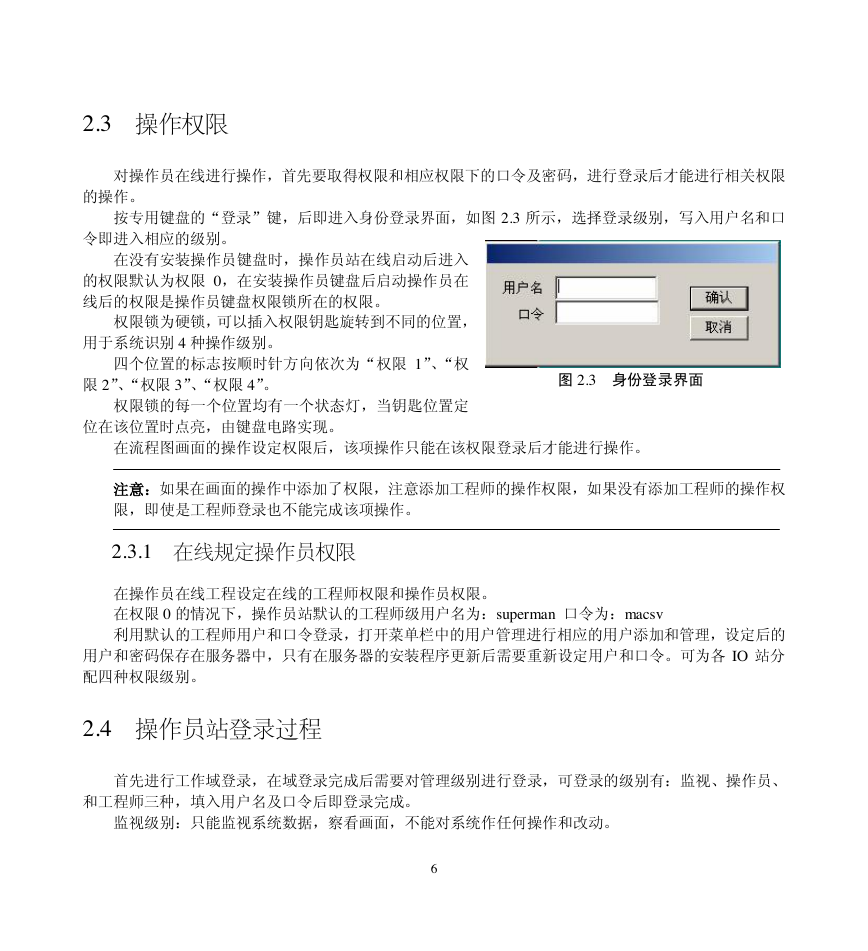 2.3 操作权限

对操作员在线进行操作，首先要取得权限和相应权限下的口令及密码，进行登录后才能进行相关权限的操作。

按专用键盘的“登录”键，后即进入身份登录界面，如图 2.3 所示，选择登录级别，写入用户名和口令即进入相应的级别。

在没有安装操作员键盘时，操作员站在线启动后进入的权限默认为权限 0，在安装操作员键盘后启动操作员在线后的权限是操作员键盘权限锁所在的权限。

权限锁为硬锁，可以插入权限钥匙旋转到不同的位置，用于系统识别 4 种操作级别。

四个位置的标志按顺时针方向依次为“权限 1”、“权限 2”、“权限 3”、“权限 4”。

权限锁的每一个位置均有一个状态灯，当钥匙位置定位在该位置时点亮，由键盘电路实现。

用户名
口令
确认
取消
图 2.3 身份登录界面

在流程图画面的操作设定权限后，该项操作只能在该权限登录后才能进行操作。

注意：如果在画面的操作中添加了权限，注意添加工程师的操作权限，如果没有添加工程师的操作权限，即使是工程师登录也不能完成该项操作。

2.3.1 在线规定操作员权限

在操作员在线工程设定在线的工程师权限和操作员权限。

在权限 0 的情况下，操作员站默认的工程师级用户名为：superman 口令为：macsv

利用默认的工程师用户和口令登录，打开菜单栏中的用户管理进行相应的用户添加和管理，设定后的用户和密码保存在服务器中，只有在服务器的安装程序更新后需要重新设定用户和口令。可为各 IO 站分配四种权限级别。

2.4 操作员站登录过程

首先进行工作域登录，在域登录完成后需要对管理级别进行登录，可登录的级别有：监视、操作员、和工程师三种，填入用户名及口令后即登录完成。

监视级别：只能监视系统数据，察看画面，不能对系统作任何操作和改动。

6